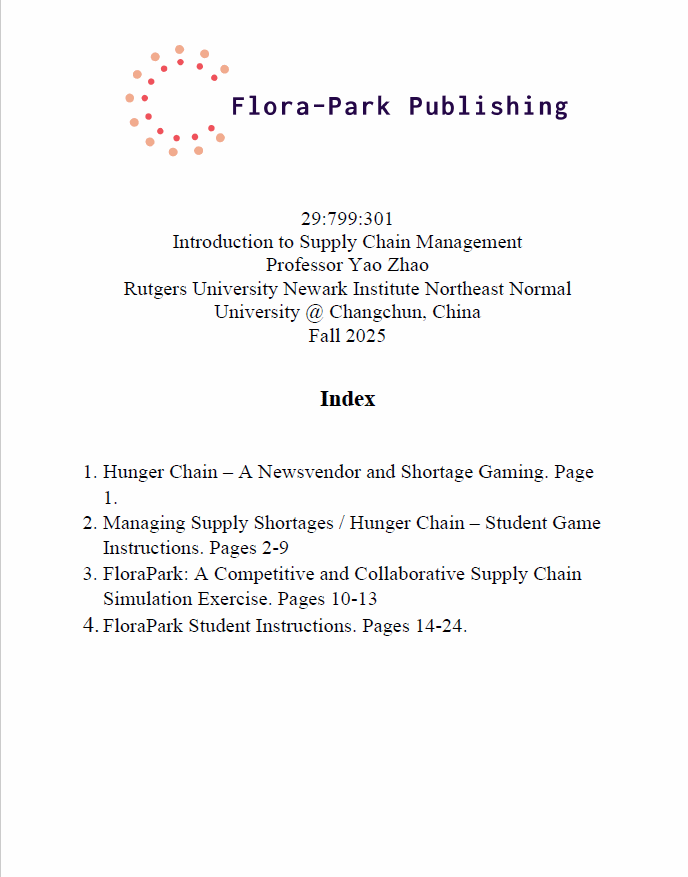 Flora-Park Publishing

29:799:301
Introduction to Supply Chain Management
Professor Yao Zhao
Rutgers University Newark Institute Northeast Normal University @ Changchun, China
Fall 2025

Index

1. Hunger Chain – A Newsvendor and Shortage Gaming. Page 1.
2. Managing Supply Shortages / Hunger Chain – Student Game Instructions. Pages 2-9
3. FloraPark: A Competitive and Collaborative Supply Chain Simulation Exercise. Pages 10-13
4. FloraPark Student Instructions. Pages 14-24.